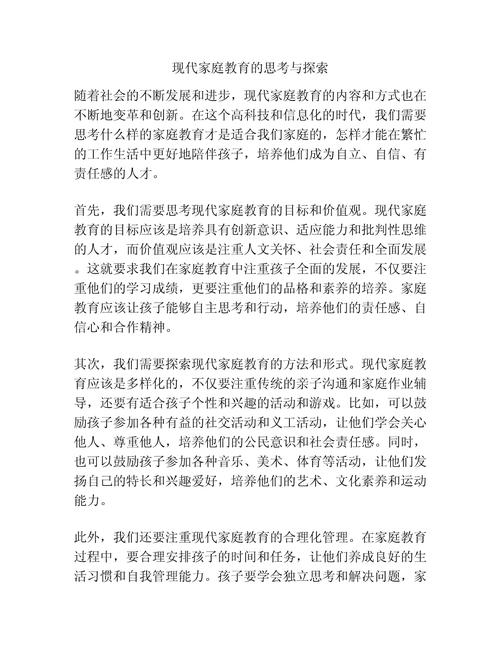 现代家庭教育的思考与探索

随着社会的不断发展和进步，现代家庭教育的内容和方式也在不断地变革和创新。在这个高科技和信息化的时代，我们需要思考什么样的家庭教育才是适合我们家庭的，怎样才能在繁忙的工作生活中更好地陪伴孩子，培养他们成为自立、自信、有责任感的人才。

首先，我们需要思考现代家庭教育的目标和价值观。现代家庭教育的目标应该是培养具有创新意识、适应能力和批判性思维的人才，而价值观应该是注重人文关怀、社会责任和全面发展。这就要求我们在家庭教育中注重孩子全面的发展，不仅要注重他们的学习成绩，更要注重他们的品格和素养的培养。家庭教育应该让孩子能够自主思考和行动，培养他们的责任感、自信心和合作精神。

其次，我们需要探索现代家庭教育的方法和形式。现代家庭教育应该是多样化的，不仅要注重传统的亲子沟通和家庭作业辅导，还要有适合孩子个性和兴趣的活动和游戏。比如，可以鼓励孩子参加各种有益的社交活动和义工活动，让他们学会关心他人、尊重他人，培养他们的公民意识和社会责任感。同时，也可以鼓励孩子参加各种音乐、美术、体育等活动，让他们发扬自己的特长和兴趣爱好，培养他们的艺术、文化素养和运动能力。

此外，我们还要注重现代家庭教育的合理化管理。在家庭教育过程中，要合理安排孩子的时间和任务，让他们养成良好的生活习惯和自我管理能力。孩子要学会独立思考和解决问题，家